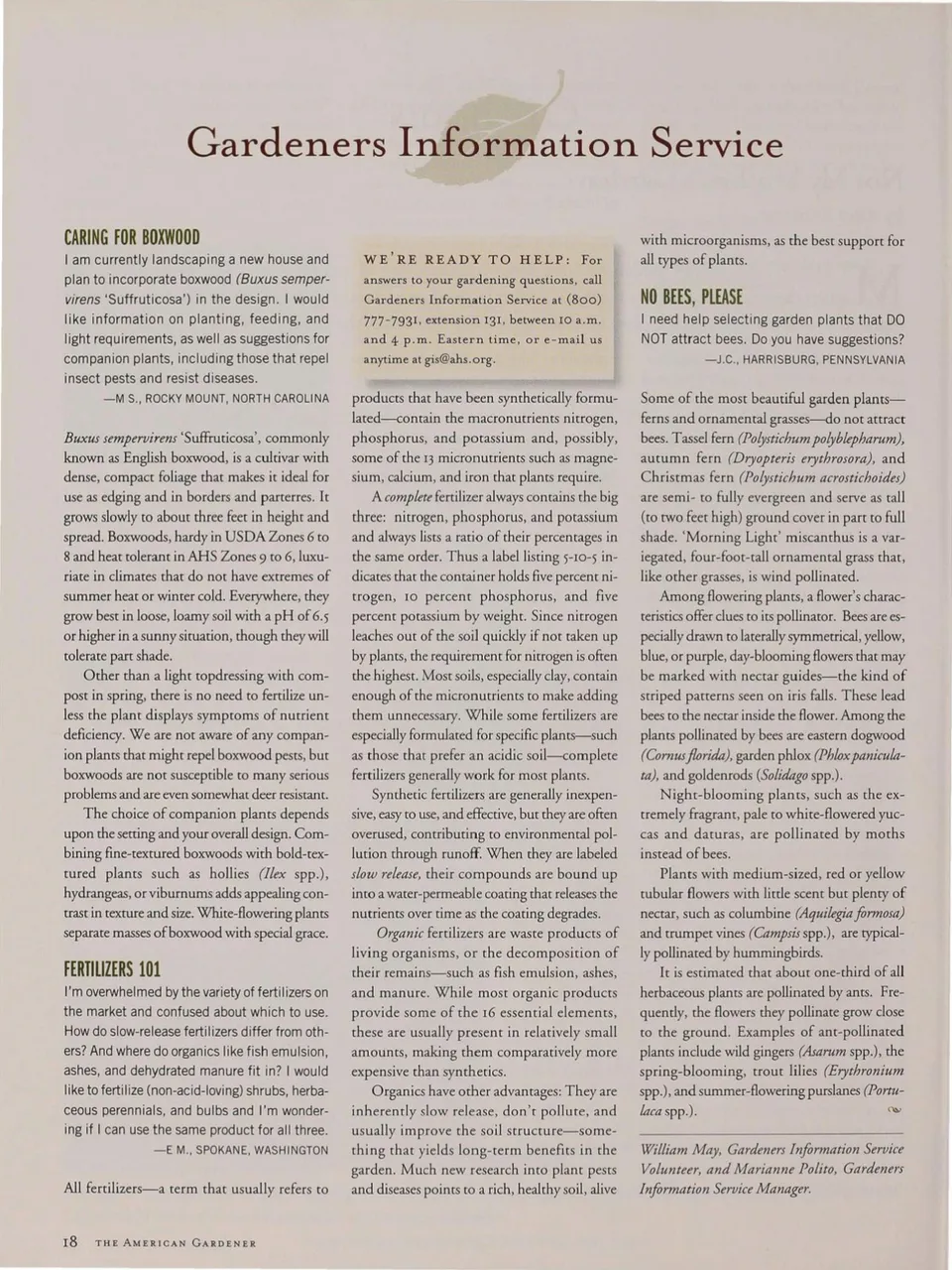 Gardeners Information Service

CARING FOR BOXWOOD

I am currently landscaping a new house and plan to incorporate boxwood (Buxus sempervirens 'Suffruticosa') in the design. I would like information on planting, feeding, and light requirements, as well as suggestions for companion plants, including those that repel insect pests and resist diseases.

—M S., ROCKY MOUNT, NORTH CAROLINA

Buxus sempervirens 'Suffruticosa', commonly known as English boxwood, is a cultivar with dense, compact foliage that makes it ideal for use as edging and in borders and parterres. It grows slowly to about three feet in height and spread. Boxwoods, hardy in USDA Zones 6 to 8 and heat tolerant in AHS Zones 9 to 6, luxuriate in climates that do not have extremes of summer heat or winter cold. Everywhere, they grow best in loose, loamy soil with a pH of 6.5 or higher in a sunny situation, though they will tolerate part shade.

Other than a light topdressing with compost in spring, there is no need to fertilize unless the plant displays symptoms of nutrient deficiency. We are not aware of any companion plants that might repel boxwood pests, but boxwoods are not susceptible to many serious problems and are even somewhat deer resistant.

The choice of companion plants depends upon the setting and your overall design. Combining fine-textured boxwoods with bold-textured plants such as hollies (Ilex spp.), hydrangeas, or viburnums adds appealing contrast in texture and size. White-flowering plants separate masses of boxwood with special grace.

FERTILIZERS 101

I'm overwhelmed by the variety of fertilizers on the market and confused about which to use. How do slow-release fertilizers differ from others? And where do organics like fish emulsion, ashes, and dehydrated manure fit in? I would like to fertilize (non-acid-loving) shrubs, herbaceous perennials, and bulbs and I'm wondering if I can use the same product for all three.

—E M., SPOKANE, WASHINGTON

All fertilizers—a term that usually refers to

WE'RE READY TO HELP: For answers to your gardening questions, call Gardeners Information Service at (800) 777-7931, extension 131, between 10 a.m. and 4 p.m. Eastern time, or e-mail us anytime at gis@ahs.org.

products that have been synthetically formulated—contain the macronutrients nitrogen, phosphorus, and potassium and, possibly, some of the 13 micronutrients such as magnesium, calcium, and iron that plants require.

A complete fertilizer always contains the big three: nitrogen, phosphorus, and potassium and always lists a ratio of their percentages in the same order. Thus a label listing 5-10-5 indicates that the container holds five percent nitrogen, 10 percent phosphorus, and five percent potassium by weight. Since nitrogen leaches out of the soil quickly if not taken up by plants, the requirement for nitrogen is often the highest. Most soils, especially clay, contain enough of the micronutrients to make adding them unnecessary. While some fertilizers are especially formulated for specific plants—such as those that prefer an acidic soil—complete fertilizers generally work for most plants.

Synthetic fertilizers are generally inexpensive, easy to use, and effective, but they are often overused, contributing to environmental pollution through runoff. When they are labeled slow release, their compounds are bound up into a water-permeable coating that releases the nutrients over time as the coating degrades.

Organic fertilizers are waste products of living organisms, or the decomposition of their remains—such as fish emulsion, ashes, and manure. While most organic products provide some of the 16 essential elements, these are usually present in relatively small amounts, making them comparatively more expensive than synthetics.

Organics have other advantages: They are inherently slow release, don't pollute, and usually improve the soil structure—something that yields long-term benefits in the garden. Much new research into plant pests and diseases points to a rich, healthy soil, alive with microorganisms, as the best support for all types of plants.

NO BEES, PLEASE

I need help selecting garden plants that DO NOT attract bees. Do you have suggestions?

—J.C., HARRISBURG, PENNSYLVANIA

Some of the most beautiful garden plants—ferns and ornamental grasses—do not attract bees. Tassel fern (Polystichum polyblepharum), autumn fern (Dryopteris erythrosora), and Christmas fern (Polystichum acrostichoides) are semi- to fully evergreen and serve as tall (to two feet high) ground cover in part to full shade. 'Morning Light' miscanthus is a variegated, four-foot-tall ornamental grass that, like other grasses, is wind pollinated.

Among flowering plants, a flower's characteristics offer clues to its pollinator. Bees are especially drawn to laterally symmetrical, yellow, blue, or purple, day-blooming flowers that may be marked with nectar guides—the kind of striped patterns seen on iris falls. These lead bees to the nectar inside the flower. Among the plants pollinated by bees are eastern dogwood (Cornus florida), garden phlox (Phlox paniculata), and goldenrods (Solidago spp.).

Night-blooming plants, such as the extremely fragrant, pale to white-flowered yuccas and daturas, are pollinated by moths instead of bees.

Plants with medium-sized, red or yellow tubular flowers with little scent but plenty of nectar, such as columbine (Aquilegia formosa) and trumpet vines (Campsis spp.), are typically pollinated by hummingbirds.

It is estimated that about one-third of all herbaceous plants are pollinated by ants. Frequently, the flowers they pollinate grow close to the ground. Examples of ant-pollinated plants include wild gingers (Asarum spp.), the spring-blooming, trout lilies (Erythronium spp.), and summer-flowering purslanes (Portulaca spp.).

William May, Gardeners Information Service Volunteer, and Marianne Polito, Gardeners Information Service Manager.

18 THE AMERICAN GARDENER